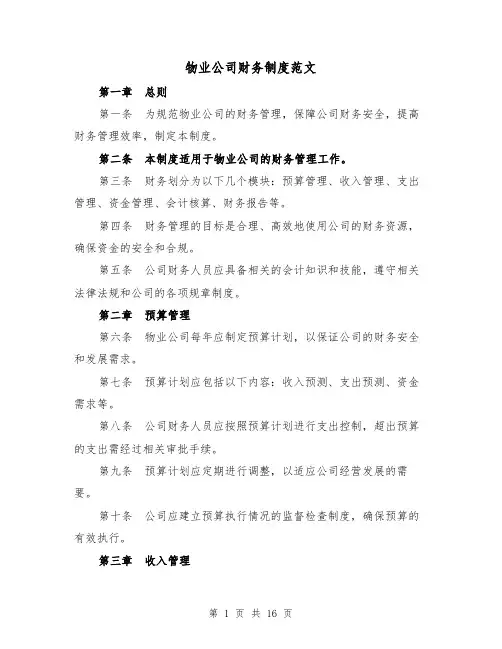 物业公司财务制度范文

第一章　总则

第一条　为规范物业公司的财务管理，保障公司财务安全，提高财务管理效率，制定本制度。

第二条　本制度适用于物业公司的财务管理工作。

第三条　财务划分为以下几个模块：预算管理、收入管理、支出管理、资金管理、会计核算、财务报告等。

第四条　财务管理的目标是合理、高效地使用公司的财务资源，确保资金的安全和合规。

第五条　公司财务人员应具备相关的会计知识和技能，遵守相关法律法规和公司的各项规章制度。

第二章　预算管理

第六条　物业公司每年应制定预算计划，以保证公司的财务安全和发展需求。

第七条　预算计划应包括以下内容：收入预测、支出预测、资金需求等。

第八条　公司财务人员应按照预算计划进行支出控制，超出预算的支出需经过相关审批手续。

第九条　预算计划应定期进行调整，以适应公司经营发展的需要。

第十条　公司应建立预算执行情况的监督检查制度，确保预算的有效执行。

第三章　收入管理

第 1 页 共 16 页